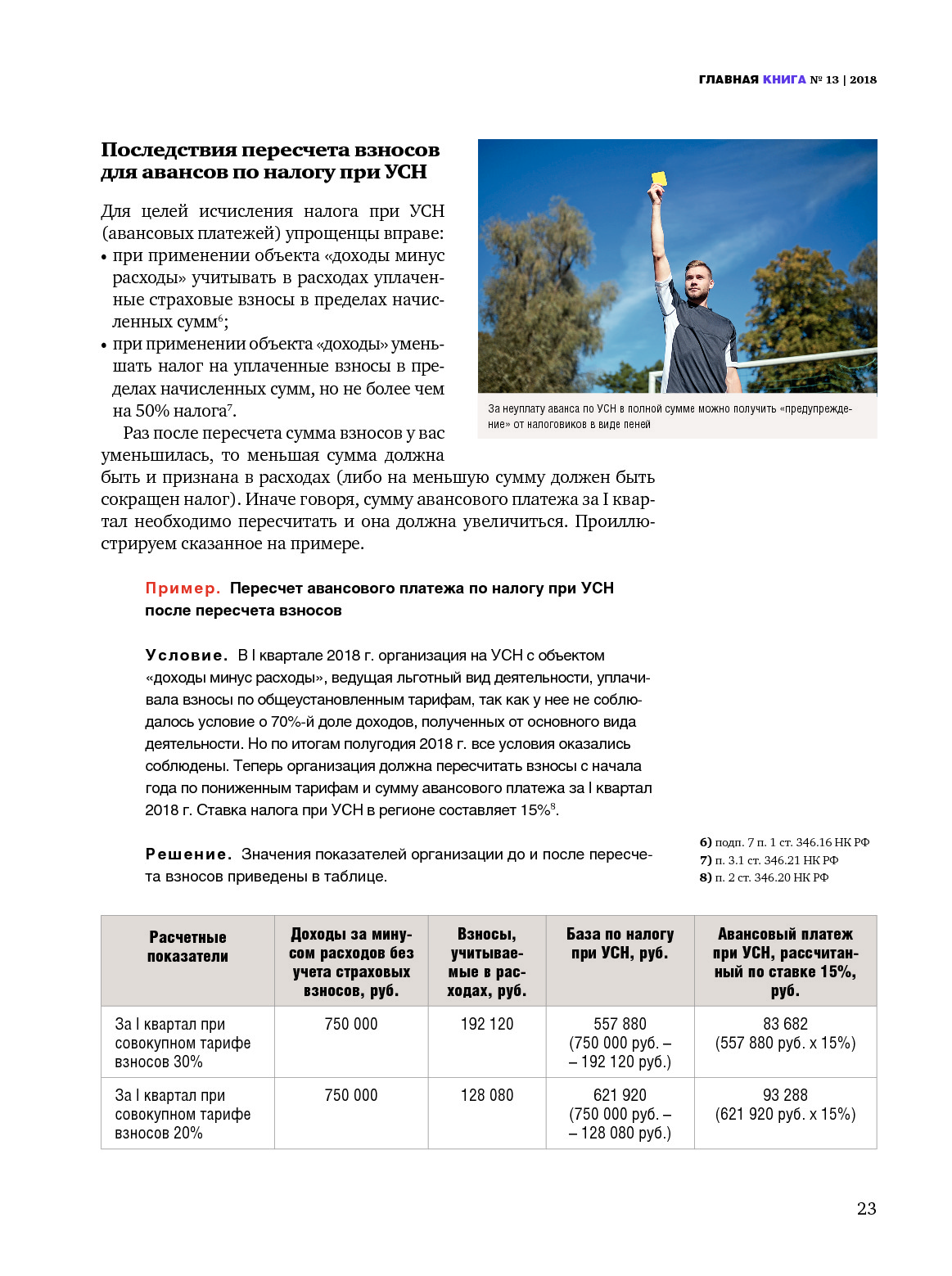 ГЛАВНАЯ КНИГА № 13 | 2018

Последствия пересчета взносов для авансов по налогу при УСН

Для целей исчисления налога при УСН (авансовых платежей) упрощенцы вправе:
• при применении объекта «доходы минус расходы» учитывать в расходах уплаченные страховые взносы в пределах начисленных сумм$^6$;
• при применении объекта «доходы» уменьшать налог на уплаченные взносы в пределах начисленных сумм, но не более чем на 50% налога$^7$.

Раз после пересчета сумма взносов у вас уменьшилась, то меньшая сумма должна быть и признана в расходах (либо на меньшую сумму должен быть сокращен налог). Иначе говоря, сумму авансового платежа за I квартал необходимо пересчитать и она должна увеличиться. Проиллюстрируем сказанное на примере.

За неуплату аванса по УСН в полной сумме можно получить «предупреждение» от налоговиков в виде пеней

Пример. Пересчет авансового платежа по налогу при УСН после пересчета взносов

Условие. В I квартале 2018 г. организация на УСН с объектом «доходы минус расходы», ведущая льготный вид деятельности, уплачивала взносы по общеустановленным тарифам, так как у нее не соблюдалось условие о 70%-й доле доходов, полученных от основного вида деятельности. Но по итогам полугодия 2018 г. все условия оказались соблюдены. Теперь организация должна пересчитать взносы с начала года по пониженным тарифам и сумму авансового платежа за I квартал 2018 г. Ставка налога при УСН в регионе составляет 15%$^8$.

Решение. Значения показателей организации до и после пересчета взносов приведены в таблице.

6) подп. 7 п. 1 ст. 346.16 НК РФ
7) п. 3.1 ст. 346.21 НК РФ
8) п. 2 ст. 346.20 НК РФ

| Расчетные показатели | Доходы за минусом расходов без учета страховых взносов, руб. | Взносы, учитываемые в расходах, руб. | База по налогу при УСН, руб. | Авансовый платеж при УСН, рассчитанный по ставке 15%, руб. |
|---|---|---|---|---|
| За I квартал при совокупном тарифе взносов 30% | 750 000 | 192 120 | 557 880 (750 000 руб. – – 192 120 руб.) | 83 682 (557 880 руб. х 15%) |
| За I квартал при совокупном тарифе взносов 20% | 750 000 | 128 080 | 621 920 (750 000 руб. – – 128 080 руб.) | 93 288 (621 920 руб. х 15%) |

23